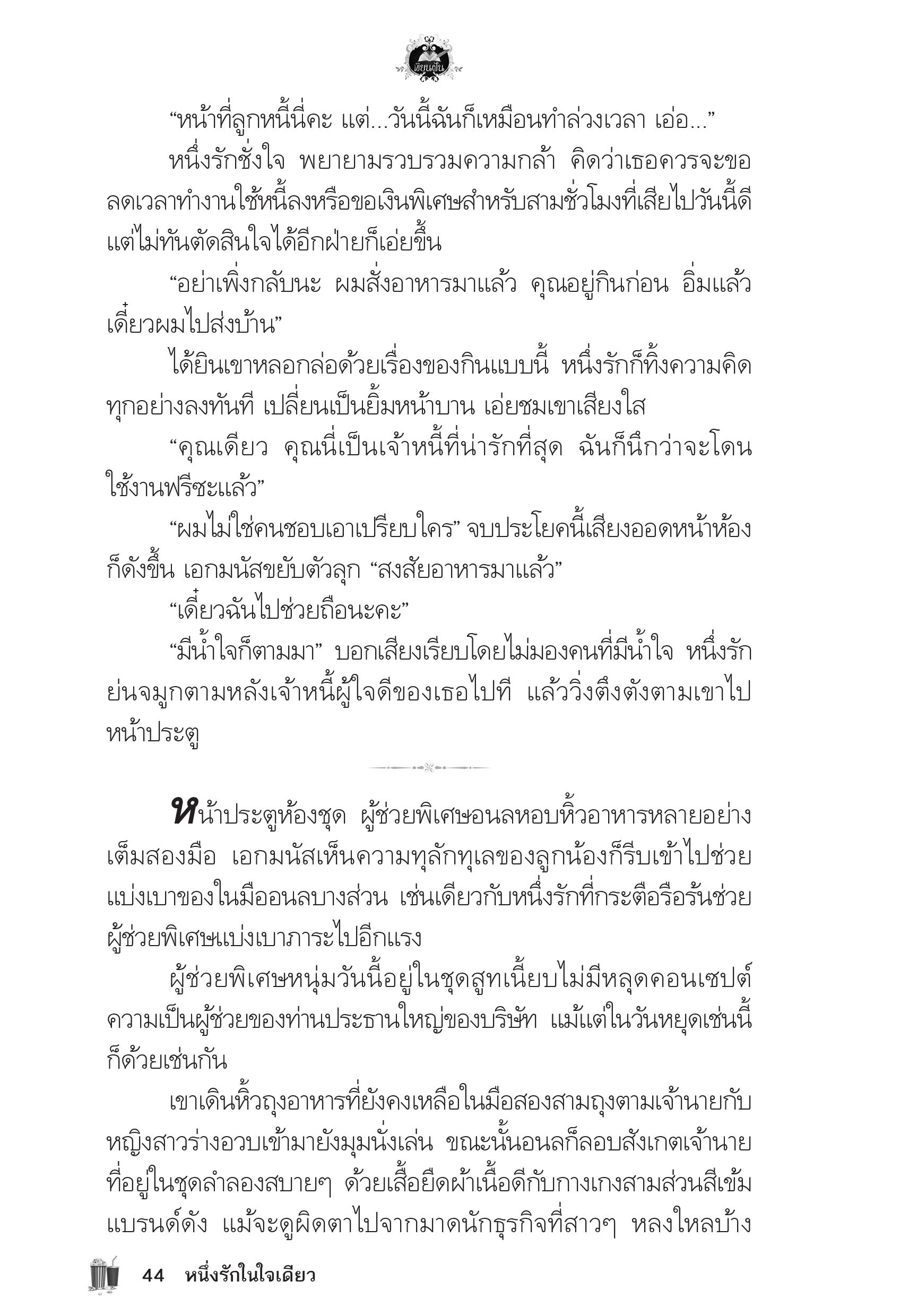 เขียนฝัน

“หน้าที่ลูกหนี้นี่คะ แต่...วันนี้ฉันก็เหมือนทำล่วงเวลา เอ่อ...”

หนึ่งรักชั่งใจ พยายามรวบรวมความกล้า คิดว่าเธอควรจะขอลดเวลาทำงานใช้หนี้ลงหรือขอเงินพิเศษสำหรับสามชั่วโมงที่เสียไปวันนี้ดี แต่ไม่ทันตัดสินใจได้อีกฝ่ายก็เอ่ยขึ้น

“อย่าเพิ่งกลับนะ ผมสั่งอาหารมาแล้ว คุณอยู่กินก่อน อิ่มแล้วเดี๋ยวผมไปส่งบ้าน”

ได้ยินเขาหลอกล่อด้วยเรื่องของกินแบบนี้ หนึ่งรักก็ทิ้งความคิดทุกอย่างลงทันที เปลี่ยนเป็นยิ้มหน้าบาน เอ่ยชมเขาเสียงใส

“คุณเดียว คุณนี่เป็นเจ้าหนี้ที่น่ารักที่สุด ฉันก็นึกว่าจะโดนใช้งานฟรีซะแล้ว”

“ผมไม่ใช่คนชอบเอาเปรียบใคร” จบประโยคนี้เสียงออดหน้าห้องก็ดังขึ้น เอกมนัสขยับตัวลุก “สงสัยอาหารมาแล้ว”

“เดี๋ยวฉันไปช่วยถือนะคะ”

“มีน้ำใจก็ตามมา” บอกเสียงเรียบโดยไม่มองคนที่มีน้ำใจ หนึ่งรักย่นจมูกตามหลังเจ้าหนี้ผู้ใจดีของเธอไปที แล้ววิ่งตึงตังตามเขาไปหน้าประตู

หน้าประตูห้องชุด ผู้ช่วยพิเศษอนลหอบหิ้วอาหารหลายอย่างเต็มสองมือ เอกมนัสเห็นความทุลักทุเลของลูกน้องก็รีบเข้าไปช่วยแบ่งเบาของในมืออนลบางส่วน เช่นเดียวกับหนึ่งรักที่กระตือรือร้นช่วยผู้ช่วยพิเศษแบ่งเบาภาระไปอีกแรง

ผู้ช่วยพิเศษหนุ่มวันนี้อยู่ในชุดสูทเนี้ยบไม่มีหลุดคอนเซปต์ความเป็นผู้ช่วยของท่านประธานใหญ่ของบริษัท แม้แต่ในวันหยุดเช่นนี้ก็ด้วยเช่นกัน

เขาเดินหิ้วถุงอาหารที่ยังคงเหลือในมือสองสามถุงตามเจ้านายกับหญิงสาวร่างอวบเข้ามายังมุมนั่งเล่น ขณะนั้นอนลก็ลอบสังเกตเจ้านายที่อยู่ในชุดลำลองสบายๆ ด้วยเสื้อยืดผ้าเนื้อดีกับกางเกงสามส่วนสีเข้มแบรนด์ดัง แม้จะดูผิดตาไปจากมาดนักธุรกิจที่สาวๆ หลงใหลบ้าง

44 หนึ่งรักในใจเดียว